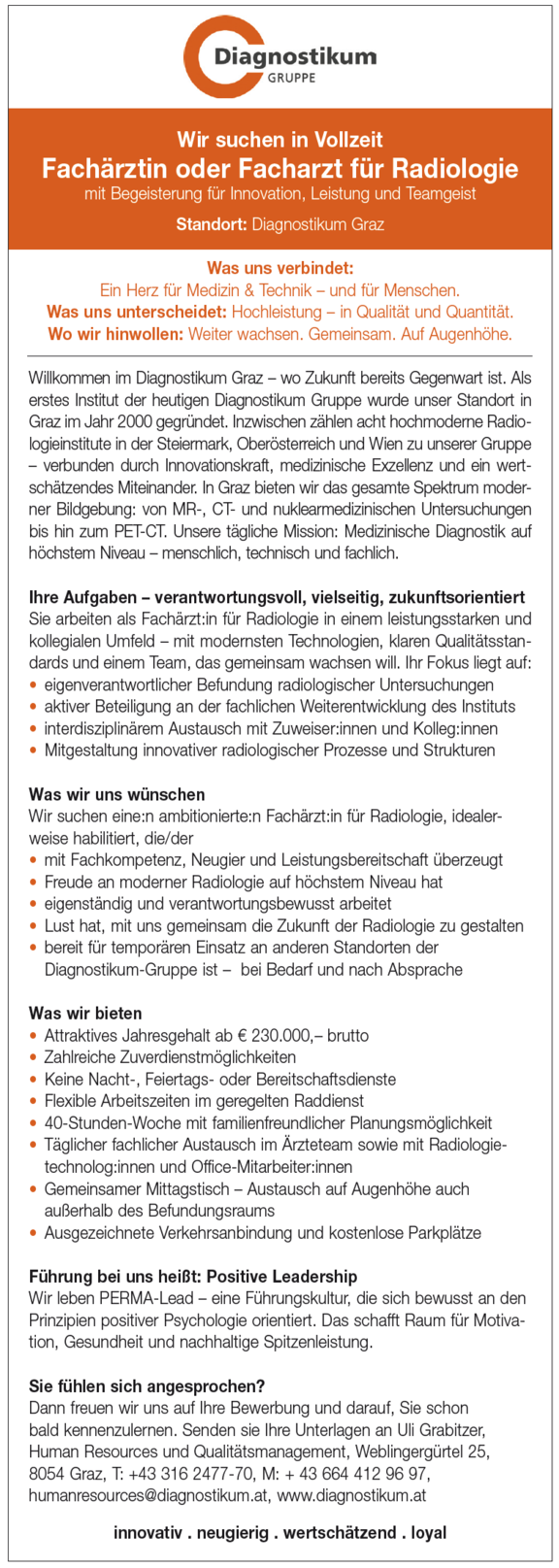 Diagnostikum
GRUPPE

Wir suchen in Vollzeit
Fachärztin oder Facharzt für Radiologie
mit Begeisterung für Innovation, Leistung und Teamgeist

Standort: Diagnostikum Graz

Was uns verbindet:
Ein Herz für Medizin & Technik – und für Menschen.
Was uns unterscheidet: Hochleistung – in Qualität und Quantität.
Wo wir hinwollen: Weiter wachsen. Gemeinsam. Auf Augenhöhe.

Willkommen im Diagnostikum Graz – wo Zukunft bereits Gegenwart ist. Als erstes Institut der heutigen Diagnostikum Gruppe wurde unser Standort in Graz im Jahr 2000 gegründet. Inzwischen zählen acht hochmoderne Radiologieinstitute in der Steiermark, Oberösterreich und Wien zu unserer Gruppe – verbunden durch Innovationskraft, medizinische Exzellenz und ein wertschätzendes Miteinander. In Graz bieten wir das gesamte Spektrum moderner Bildgebung: von MR-, CT- und nuklearmedizinischen Untersuchungen bis hin zum PET-CT. Unsere tägliche Mission: Medizinische Diagnostik auf höchstem Niveau – menschlich, technisch und fachlich.

Ihre Aufgaben – verantwortungsvoll, vielseitig, zukunftsorientiert
Sie arbeiten als Fachärzt:in für Radiologie in einem leistungsstarken und kollegialen Umfeld – mit modernsten Technologien, klaren Qualitätsstandards und einem Team, das gemeinsam wachsen will. Ihr Fokus liegt auf:
• eigenverantwortlicher Befundung radiologischer Untersuchungen
• aktiver Beteiligung an der fachlichen Weiterentwicklung des Instituts
• interdisziplinärem Austausch mit Zuweiser:innen und Kolleg:innen
• Mitgestaltung innovativer radiologischer Prozesse und Strukturen

Was wir uns wünschen
Wir suchen eine:n ambitionierte:n Fachärzt:in für Radiologie, idealerweise habilitiert, die/der
• mit Fachkompetenz, Neugier und Leistungsbereitschaft überzeugt
• Freude an moderner Radiologie auf höchstem Niveau hat
• eigenständig und verantwortungsbewusst arbeitet
• Lust hat, mit uns gemeinsam die Zukunft der Radiologie zu gestalten
• bereit für temporären Einsatz an anderen Standorten der Diagnostikum-Gruppe ist – bei Bedarf und nach Absprache

Was wir bieten
• Attraktives Jahresgehalt ab € 230.000,– brutto
• Zahlreiche Zuverdienstmöglichkeiten
• Keine Nacht-, Feiertags- oder Bereitschaftsdienste
• Flexible Arbeitszeiten im geregelten Raddienst
• 40-Stunden-Woche mit familienfreundlicher Planungsmöglichkeit
• Täglicher fachlicher Austausch im Ärzteteam sowie mit Radiologietechnolog:innen und Office-Mitarbeiter:innen
• Gemeinsamer Mittagstisch – Austausch auf Augenhöhe auch außerhalb des Befundungsraums
• Ausgezeichnete Verkehrsanbindung und kostenlose Parkplätze

Führung bei uns heißt: Positive Leadership
Wir leben PERMA-Lead – eine Führungskultur, die sich bewusst an den Prinzipien positiver Psychologie orientiert. Das schafft Raum für Motivation, Gesundheit und nachhaltige Spitzenleistung.

Sie fühlen sich angesprochen?
Dann freuen wir uns auf Ihre Bewerbung und darauf, Sie schon bald kennenzulernen. Senden sie Ihre Unterlagen an Uli Grabitzer, Human Resources und Qualitätsmanagement, Weblingergürtel 25, 8054 Graz, T: +43 316 2477-70, M: + 43 664 412 96 97, humanresources@diagnostikum.at, www.diagnostikum.at

innovativ . neugierig . wertschätzend . loyal